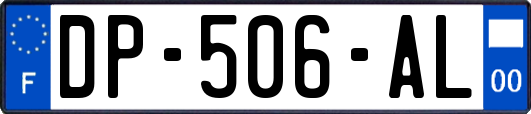 F
DP-506-AL
00